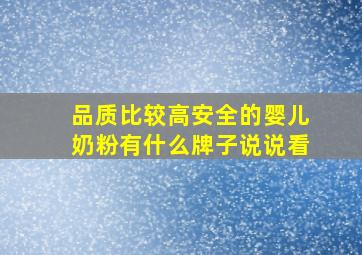 品质比较高安全的婴儿奶粉有什么牌子说说看